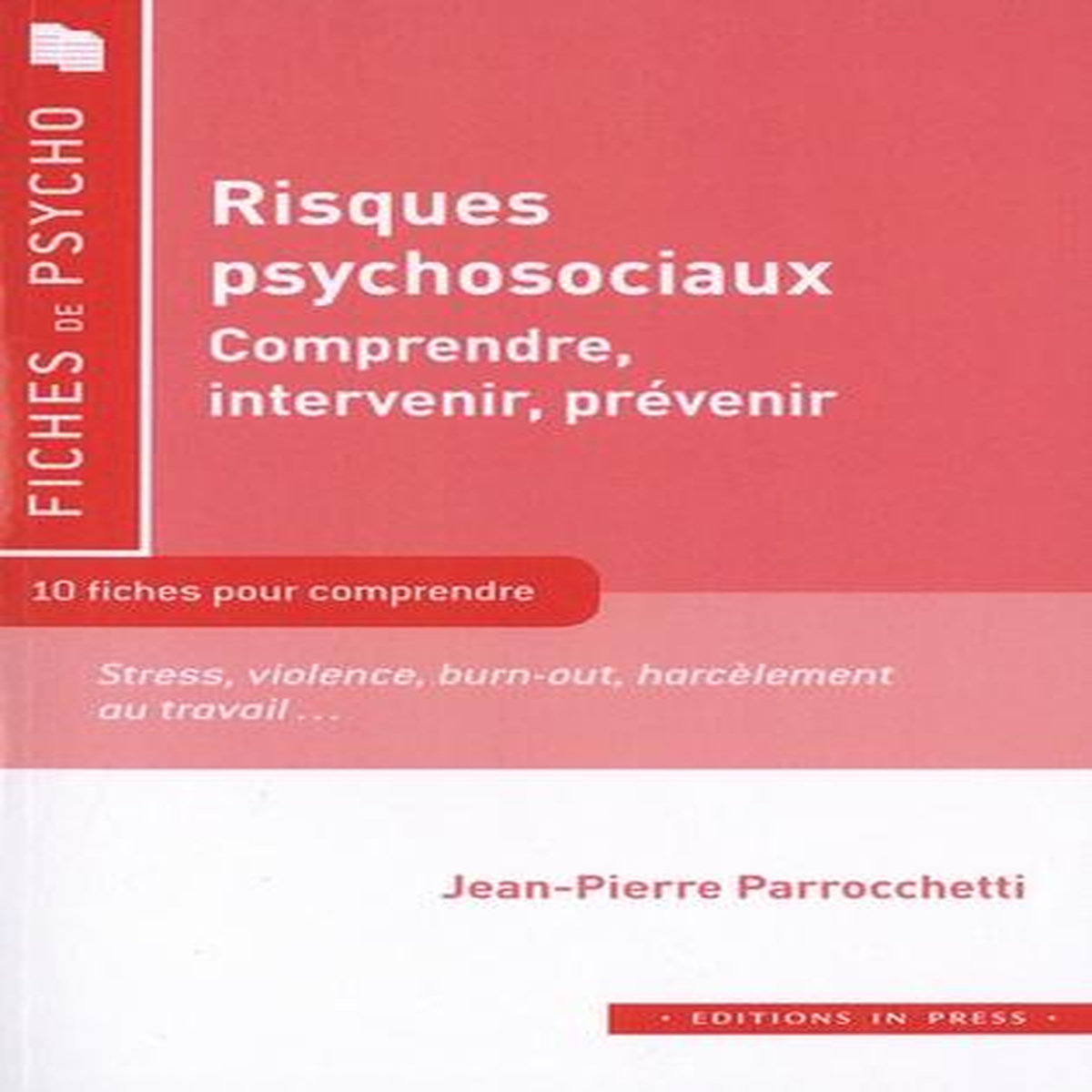 FICHES DE PSYCHO

Risques psychosociaux
Comprendre, intervenir, prévenir

10 fiches pour comprendre

Stress, violence, burn-out, harcèlement au travail ...

Jean-Pierre Parrocchetti

• EDITIONS IN PRESS •